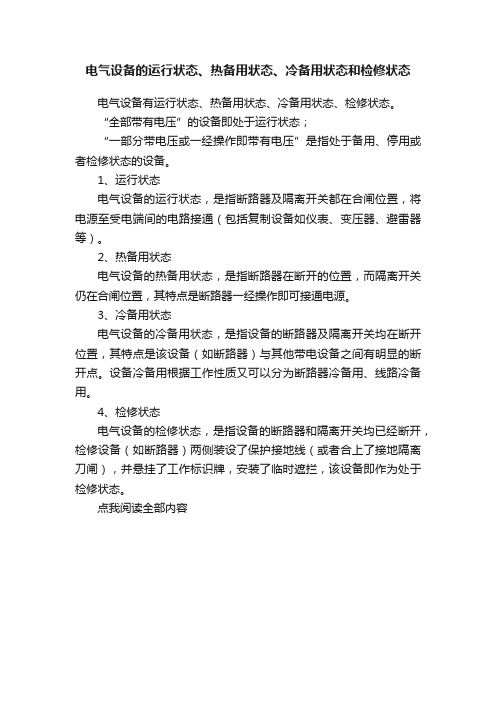 电气设备的运行状态、热备用状态、冷备用状态和检修状态

电气设备有运行状态、热备用状态、冷备用状态、检修状态。

“全部带有电压”的设备即处于运行状态；

“一部分带电压或一经操作即带有电压”是指处于备用、停用或者检修状态的设备。

1、运行状态

电气设备的运行状态，是指断路器及隔离开关都在合闸位置，将电源至受电端间的电路接通（包括复制设备如仪表、变压器、避雷器等）。

2、热备用状态

电气设备的热备用状态，是指断路器在断开的位置，而隔离开关仍在合闸位置，其特点是断路器一经操作即可接通电源。

3、冷备用状态

电气设备的冷备用状态，是指设备的断路器及隔离开关均在断开位置，其特点是该设备（如断路器）与其他带电设备之间有明显的断开点。设备冷备用根据工作性质又可以分为断路器冷备用、线路冷备用。

4、检修状态

电气设备的检修状态，是指设备的断路器和隔离开关均已经断开，检修设备（如断路器）两侧装设了保护接地线（或者合上了接地隔离刀闸），并悬挂了工作标识牌，安装了临时遮拦，该设备即作为处于检修状态。

点我阅读全部内容